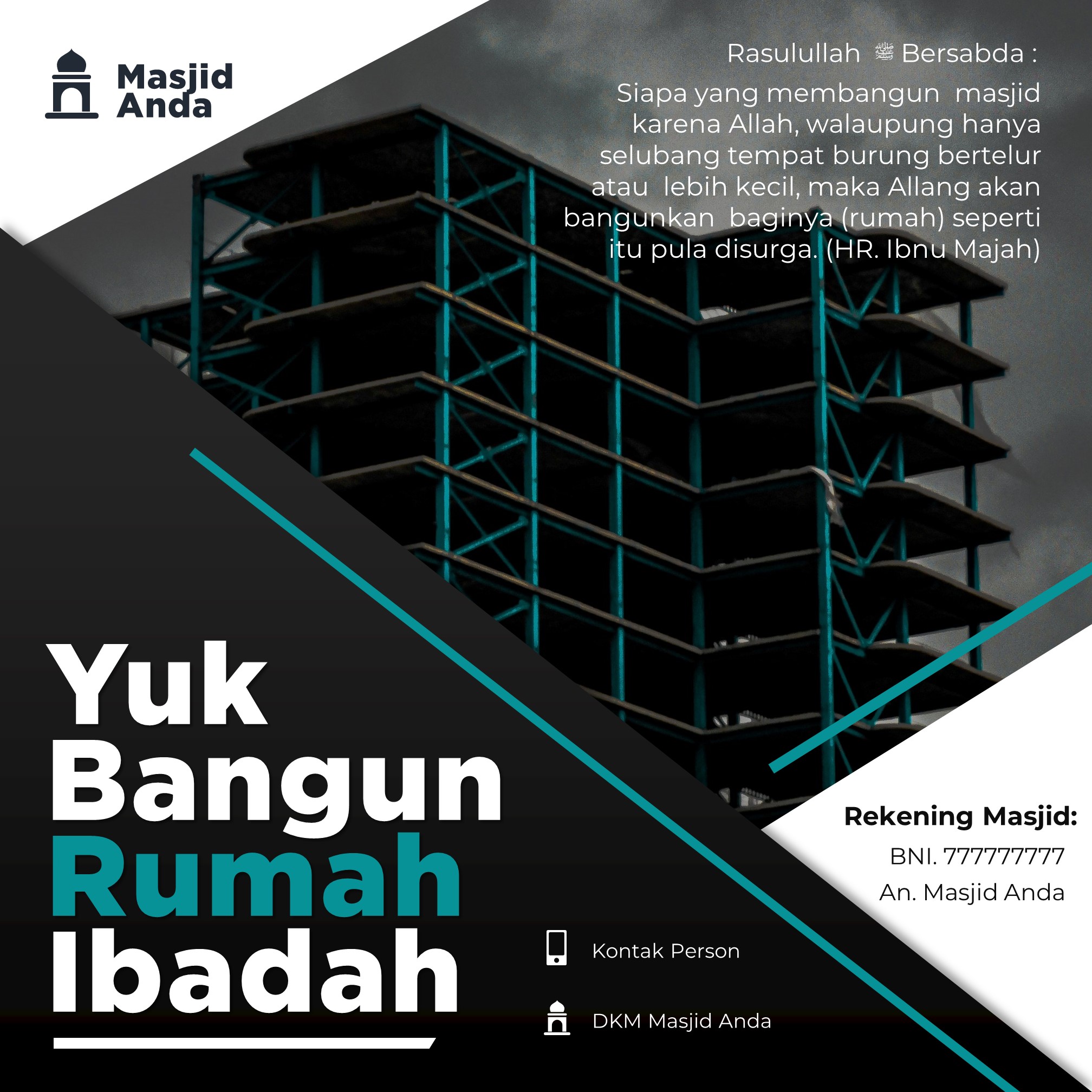 Masjid Anda

Rasulullah ﷺ Bersabda :

Siapa yang membangun masjid karena Allah, walaupung hanya selubang tempat burung bertelur atau lebih kecil, maka Allang akan bangunkan baginya (rumah) seperti itu pula disurga. (HR. Ibnu Majah)

Yuk Bangun Rumah Ibadah

Rekening Masjid:
BNI. 777777777
An. Masjid Anda

Kontak Person

DKM Masjid Anda